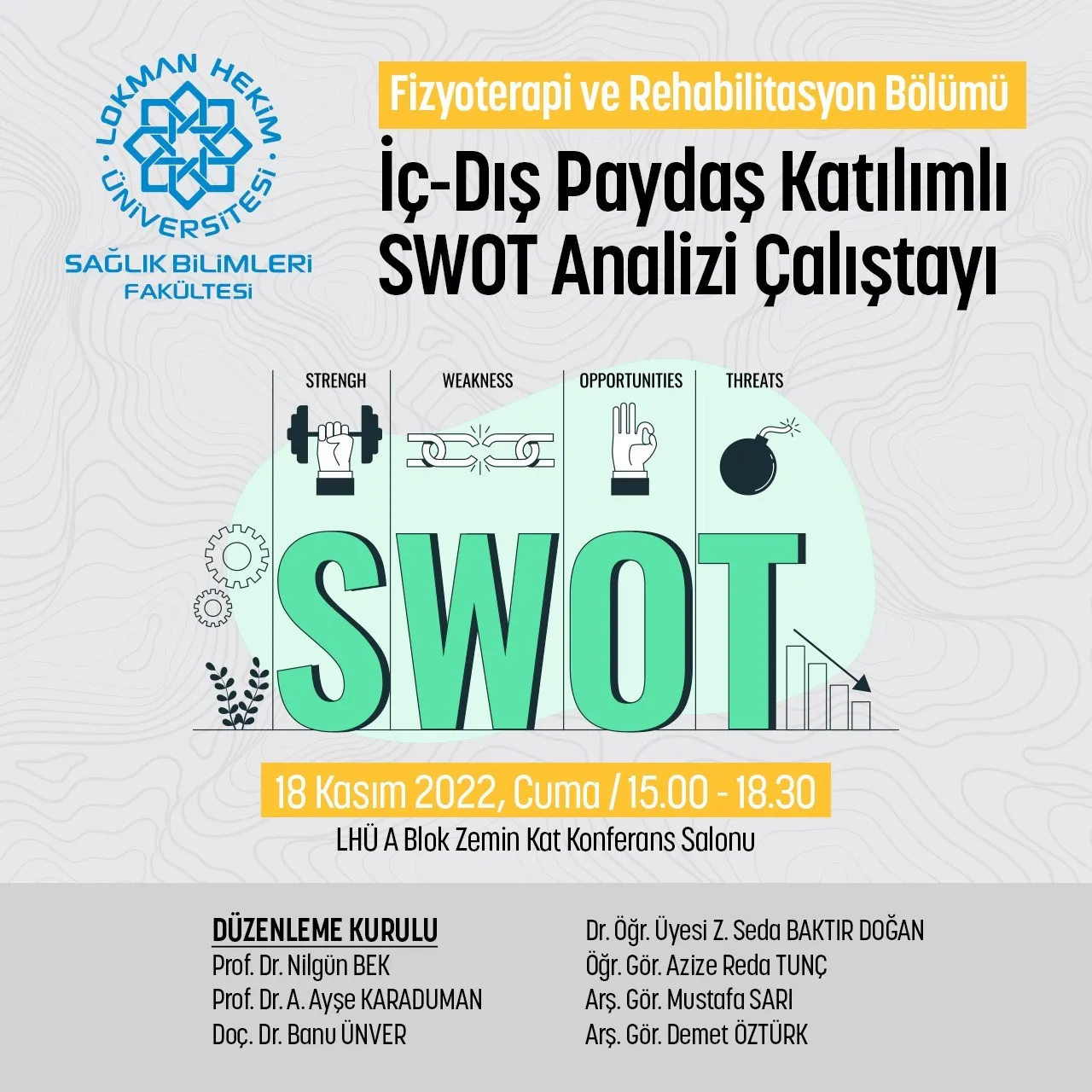 LOKMAN HEKİM ÜNİVERSİTESİ

SAĞLIK BİLİMLERİ FAKÜLTESİ

Fizyoterapi ve Rehabilitasyon Bölümü

İç-Dış Paydaş Katılımlı SWOT Analizi Çalıştayı

STRENGH

WEAKNESS

OPPORTUNITIES

THREATS

SWOT

18 Kasım 2022, Cuma / 15.00 - 18.30

LHÜ A Blok Zemin Kat Konferans Salonu

DÜZENLEME KURULU

Prof. Dr. Nilgün BEK

Prof. Dr. A. Ayşe KARADUMAN

Doç. Dr. Banu ÜNVER

Dr. Öğr. Üyesi Z. Seda BAKTIR DOĞAN

Öğr. Gör. Azize Reda TUNÇ

Arş. Gör. Mustafa SARI

Arş. Gör. Demet ÖZTÜRK